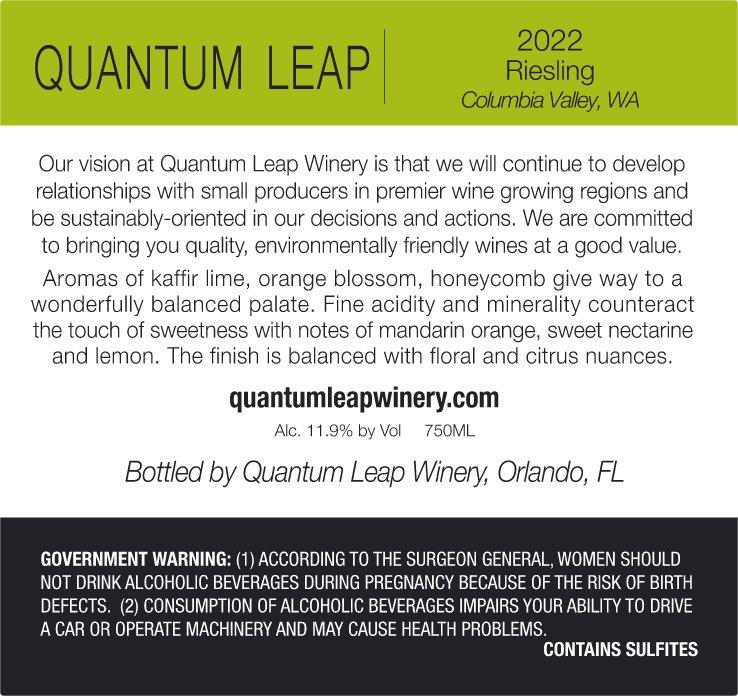 QUANTUM LEAP

2022
Riesling
Columbia Valley, WA

Our vision at Quantum Leap Winery is that we will continue to develop relationships with small producers in premier wine growing regions and be sustainably-oriented in our decisions and actions. We are committed to bringing you quality, environmentally friendly wines at a good value.

Aromas of kaffir lime, orange blossom, honeycomb give way to a wonderfully balanced palate. Fine acidity and minerality counteract the touch of sweetness with notes of mandarin orange, sweet nectarine and lemon. The finish is balanced with floral and citrus nuances.

quantumleapwinery.com

Alc. 11.9% by Vol 750ML

Bottled by Quantum Leap Winery, Orlando, FL

GOVERNMENT WARNING: (1) ACCORDING TO THE SURGEON GENERAL, WOMEN SHOULD NOT DRINK ALCOHOLIC BEVERAGES DURING PREGNANCY BECAUSE OF THE RISK OF BIRTH DEFECTS. (2) CONSUMPTION OF ALCOHOLIC BEVERAGES IMPAIRS YOUR ABILITY TO DRIVE A CAR OR OPERATE MACHINERY AND MAY CAUSE HEALTH PROBLEMS.

CONTAINS SULFITES